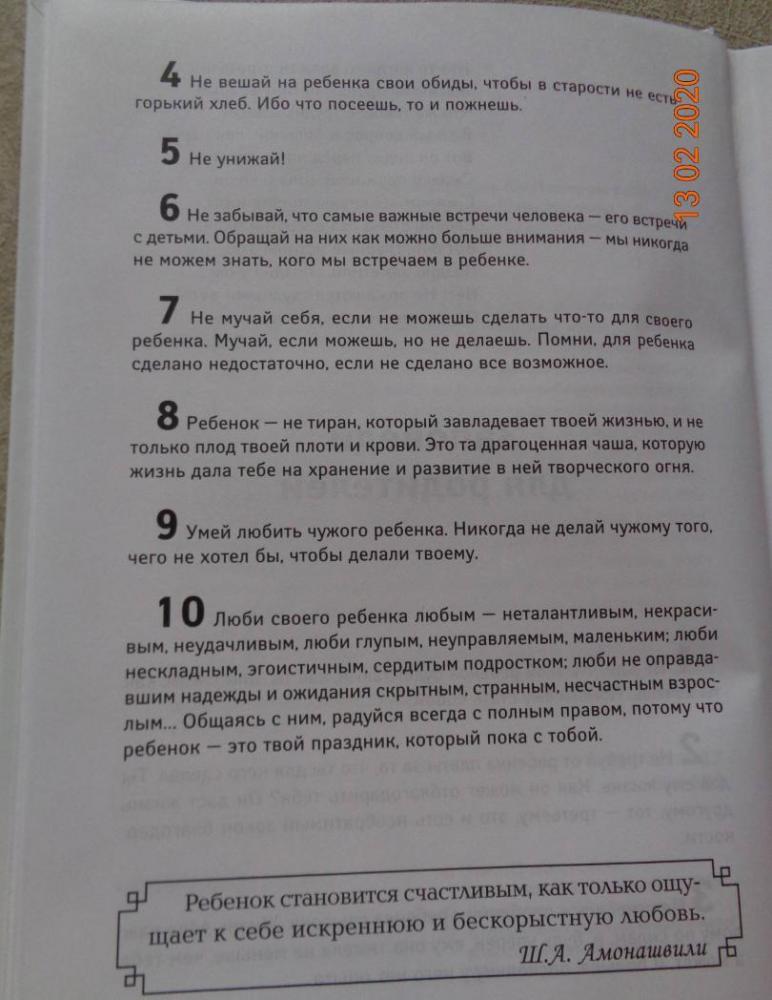 13 02 2020

4 Не вешай на ребенка свои обиды, чтобы в старости не есть горький хлеб. Ибо что посеешь, то и пожнешь.

5 Не унижай!

6 Не забывай, что самые важные встречи человека — его встречи с детьми. Обращай на них как можно больше внимания — мы никогда не можем знать, кого мы встречаем в ребенке.

7 Не мучай себя, если не можешь сделать что-то для своего ребенка. Мучай, если можешь, но не делаешь. Помни, для ребенка сделано недостаточно, если не сделано все возможное.

8 Ребенок — не тиран, который завладевает твоей жизнью, и не только плод твоей плоти и крови. Это та драгоценная чаша, которую жизнь дала тебе на хранение и развитие в ней творческого огня.

9 Умей любить чужого ребенка. Никогда не делай чужому того, чего не хотел бы, чтобы делали твоему.

10 Люби своего ребенка любым — неталантливым, некрасивым, неудачливым, люби глупым, неуправляемым, маленьким; люби нескладным, эгоистичным, сердитым подростком; люби не оправдавшим надежды и ожидания скрытным, странным, несчастным взрослым... Общаясь с ним, радуйся всегда с полным правом, потому что ребенок — это твой праздник, который пока с тобой.

Ребенок становится счастливым, как только ощущает к себе искреннюю и бескорыстную любовь.
Ш.А. Амонашвили